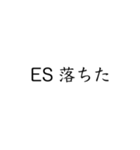 ES 落ちた